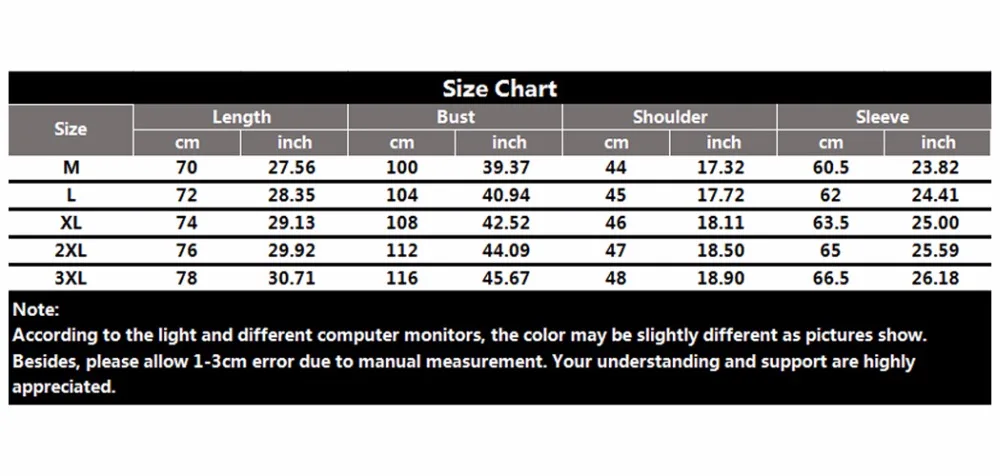 Size Chart

| Size | Length cm | Length inch | Bust cm | Bust inch | Shoulder cm | Shoulder inch | Sleeve cm | Sleeve inch |
|---|---|---|---|---|---|---|---|---|
| M | 70 | 27.56 | 100 | 39.37 | 44 | 17.32 | 60.5 | 23.82 |
| L | 72 | 28.35 | 104 | 40.94 | 45 | 17.72 | 62 | 24.41 |
| XL | 74 | 29.13 | 108 | 42.52 | 46 | 18.11 | 63.5 | 25.00 |
| 2XL | 76 | 29.92 | 112 | 44.09 | 47 | 18.50 | 65 | 25.59 |
| 3XL | 78 | 30.71 | 116 | 45.67 | 48 | 18.90 | 66.5 | 26.18 |

Note:
According to the light and different computer monitors, the color may be slightly different as pictures show.
Besides, please allow 1-3cm error due to manual measurement. Your understanding and support are highly appreciated.